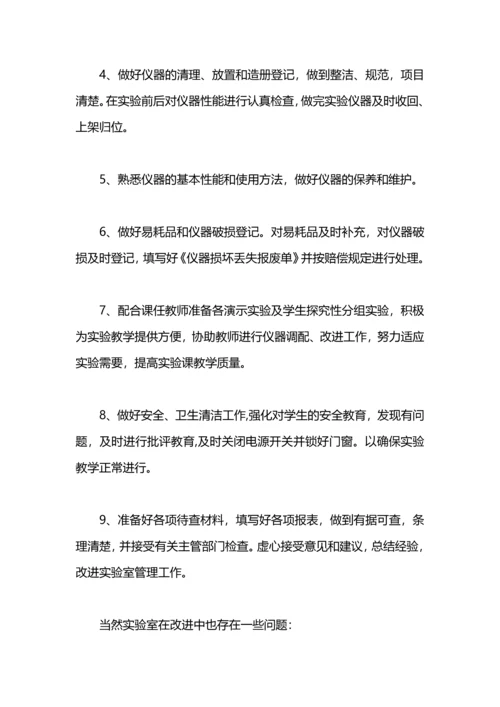 4、做好仪器的清理、放置和造册登记，做到整洁、规范，项目清楚。在实验前后对仪器性能进行认真检查，做完实验仪器及时收回、上架归位。

5、熟悉仪器的基本性能和使用方法，做好仪器的保养和维护。

6、做好易耗品和仪器破损登记。对易耗品及时补充，对仪器破损及时登记，填写好《仪器损坏丢失报废单》并按赔偿规定进行处理。

7、配合课任教师准备各演示实验及学生探究性分组实验，积极为实验教学提供方便，协助教师进行仪器调配、改进工作，努力适应实验需要，提高实验课教学质量。

8、做好安全、卫生清洁工作,强化对学生的安全教育，发现有问题，及时进行批评教育,及时关闭电源开关并锁好门窗。以确保实验教学正常进行。

9、准备好各项待查材料，填写好各项报表，做到有据可查，条理清楚，并接受有关主管部门检查。虚心接受意见和建议，总结经验，改进实验室管理工作。

当然实验室在改进中也存在一些问题：